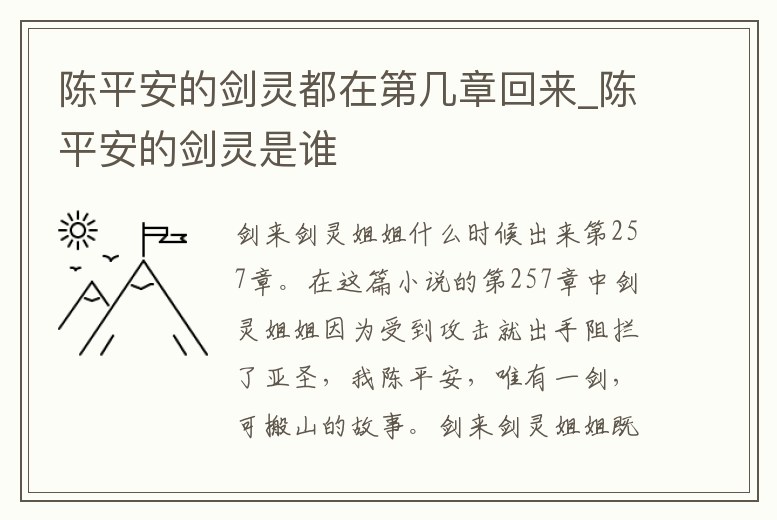 陈平安的剑灵都在第几章回来_陈平安的剑灵是谁

剑来剑灵姐姐什么时候出来第257章。在这篇小说的第257章中剑灵姐姐因为受到攻击就出手阻拦了亚圣，我陈平安，唯有一剑，可搬山的故事。剑来剑灵姐姐既